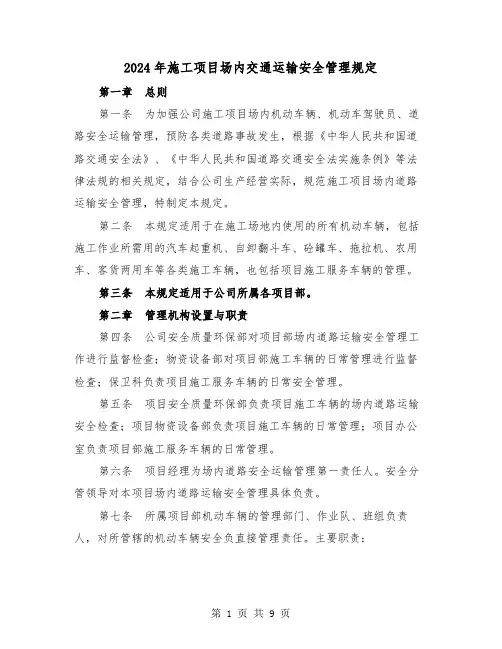 2024年施工项目场内交通运输安全管理规定

第一章　总则

第一条　为加强公司施工项目场内机动车辆、机动车驾驶员、道路安全运输管理，预防各类道路事故发生，根据《中华人民共和国道路交通安全法》、《中华人民共和国道路交通安全法实施条例》等法律法规的相关规定，结合公司生产经营实际，规范施工项目场内道路运输安全管理，特制定本规定。

第二条　本规定适用于在施工场地内使用的所有机动车辆，包括施工作业所需用的汽车起重机、自卸翻斗车、砼罐车、拖拉机、农用车、客货两用车等各类施工车辆，也包括项目施工服务车辆的管理。

第三条　本规定适用于公司所属各项目部。

第二章　管理机构设置与职责

第四条　公司安全质量环保部对项目部场内道路运输安全管理工作进行监督检查；物资设备部对项目部施工车辆的日常管理进行监督检查；保卫科负责项目施工服务车辆的日常安全管理。

第五条　项目安全质量环保部负责项目施工车辆的场内道路运输安全检查；项目物资设备部负责项目施工车辆的日常管理；项目办公室负责项目部施工服务车辆的日常管理。

第六条　项目经理为场内道路安全运输管理第一责任人。安全分管领导对本项目场内道路运输安全管理具体负责。

第七条　所属项目部机动车辆的管理部门、作业队、班组负责人，对所管辖的机动车辆安全负直接管理责任。主要职责：

第 1 页 共 9 页